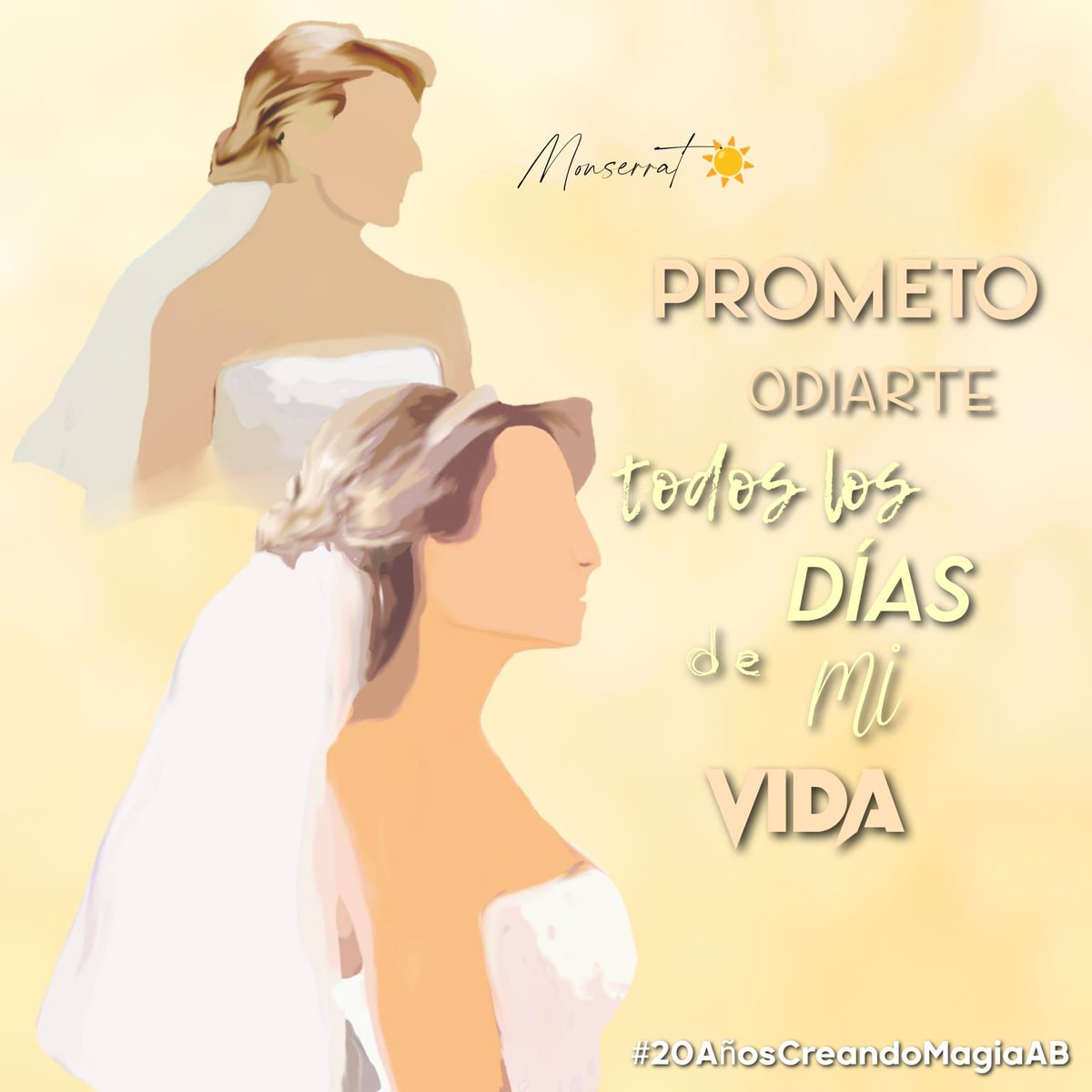 Monserrat

PROMETO ODIARTE todos los DÍAS de mi VIDA

#20AñosCreandoMagiaAB